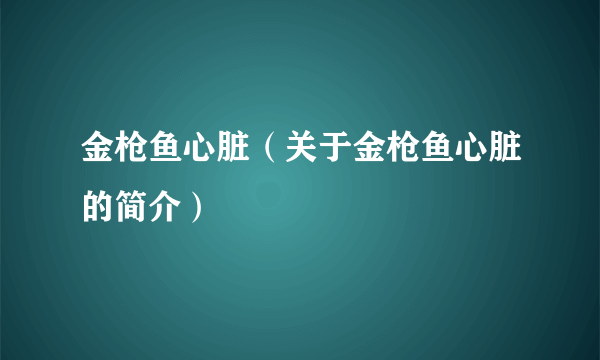 金枪鱼心脏（关于金枪鱼心脏的简介）